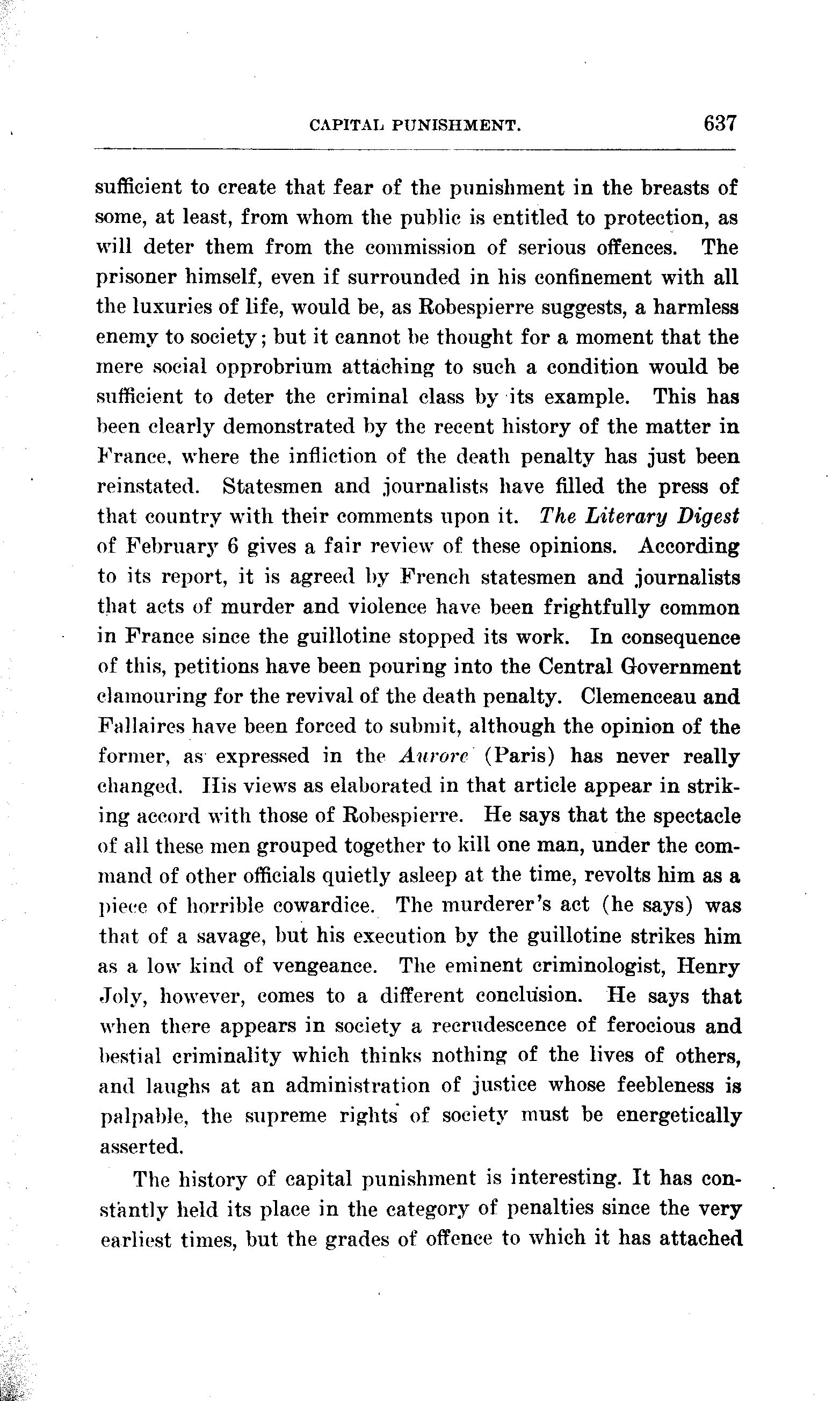 CAPITAL PUNISHMENT. 637

sufficient to create that fear of the punishment in the breasts of some, at least, from whom the public is entitled to protection, as will deter them from the commission of serious offences. The prisoner himself, even if surrounded in his confinement with all the luxuries of life, would be, as Robespierre suggests, a harmless enemy to society; but it cannot be thought for a moment that the mere social opprobrium attaching to such a condition would be sufficient to deter the criminal class by its example. This has been clearly demonstrated by the recent history of the matter in France, where the infliction of the death penalty has just been reinstated. Statesmen and journalists have filled the press of that country with their comments upon it. The Literary Digest of February 6 gives a fair review of these opinions. According to its report, it is agreed by French statesmen and journalists that acts of murder and violence have been frightfully common in France since the guillotine stopped its work. In consequence of this, petitions have been pouring into the Central Government clamouring for the revival of the death penalty. Clemenceau and Fallaires have been forced to submit, although the opinion of the former, as expressed in the Aurore (Paris) has never really changed. His views as elaborated in that article appear in striking accord with those of Robespierre. He says that the spectacle of all these men grouped together to kill one man, under the command of other officials quietly asleep at the time, revolts him as a piece of horrible cowardice. The murderer's act (he says) was that of a savage, but his execution by the guillotine strikes him as a low kind of vengeance. The eminent criminologist, Henry Joly, however, comes to a different conclusion. He says that when there appears in society a recrudescence of ferocious and bestial criminality which thinks nothing of the lives of others, and laughs at an administration of justice whose feebleness is palpable, the supreme rights of society must be energetically asserted.

The history of capital punishment is interesting. It has constantly held its place in the category of penalties since the very earliest times, but the grades of offence to which it has attached